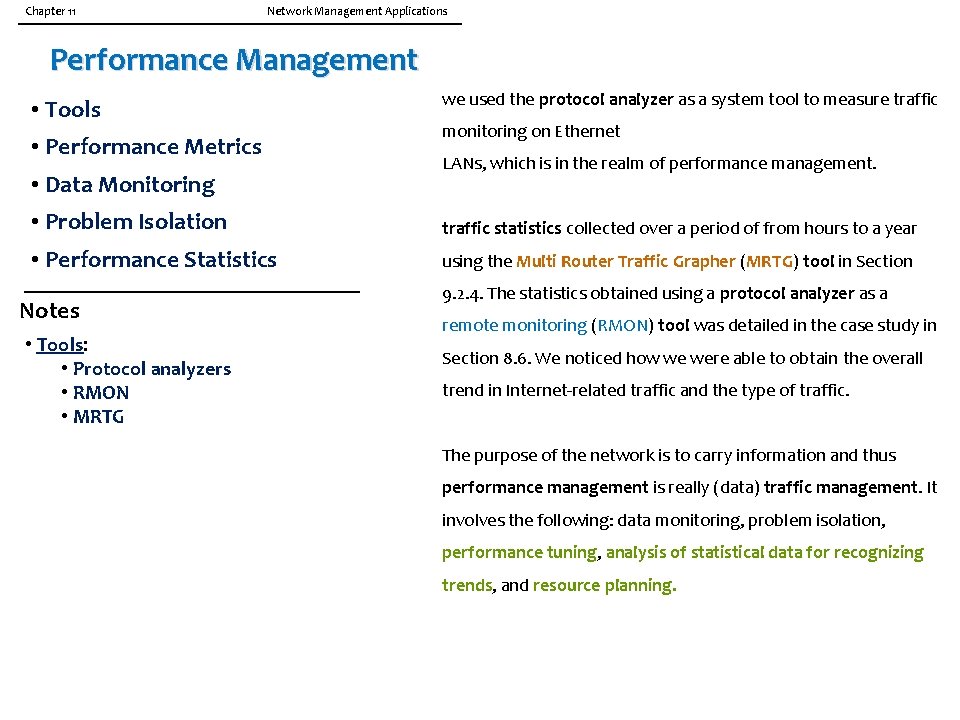 Chapter 11 Network Management Applications

Performance Management

• Tools
• Performance Metrics
• Data Monitoring
• Problem Isolation
• Performance Statistics

Notes

• Tools:
• Protocol analyzers
• RMON
• MRTG

we used the protocol analyzer as a system tool to measure traffic monitoring on Ethernet LANs, which is in the realm of performance management.

traffic statistics collected over a period of from hours to a year using the Multi Router Traffic Grapher (MRTG) tool in Section 9.2.4. The statistics obtained using a protocol analyzer as a remote monitoring (RMON) tool was detailed in the case study in Section 8.6. We noticed how we were able to obtain the overall trend in Internet-related traffic and the type of traffic.

The purpose of the network is to carry information and thus performance management is really (data) traffic management. It involves the following: data monitoring, problem isolation, performance tuning, analysis of statistical data for recognizing trends, and resource planning.